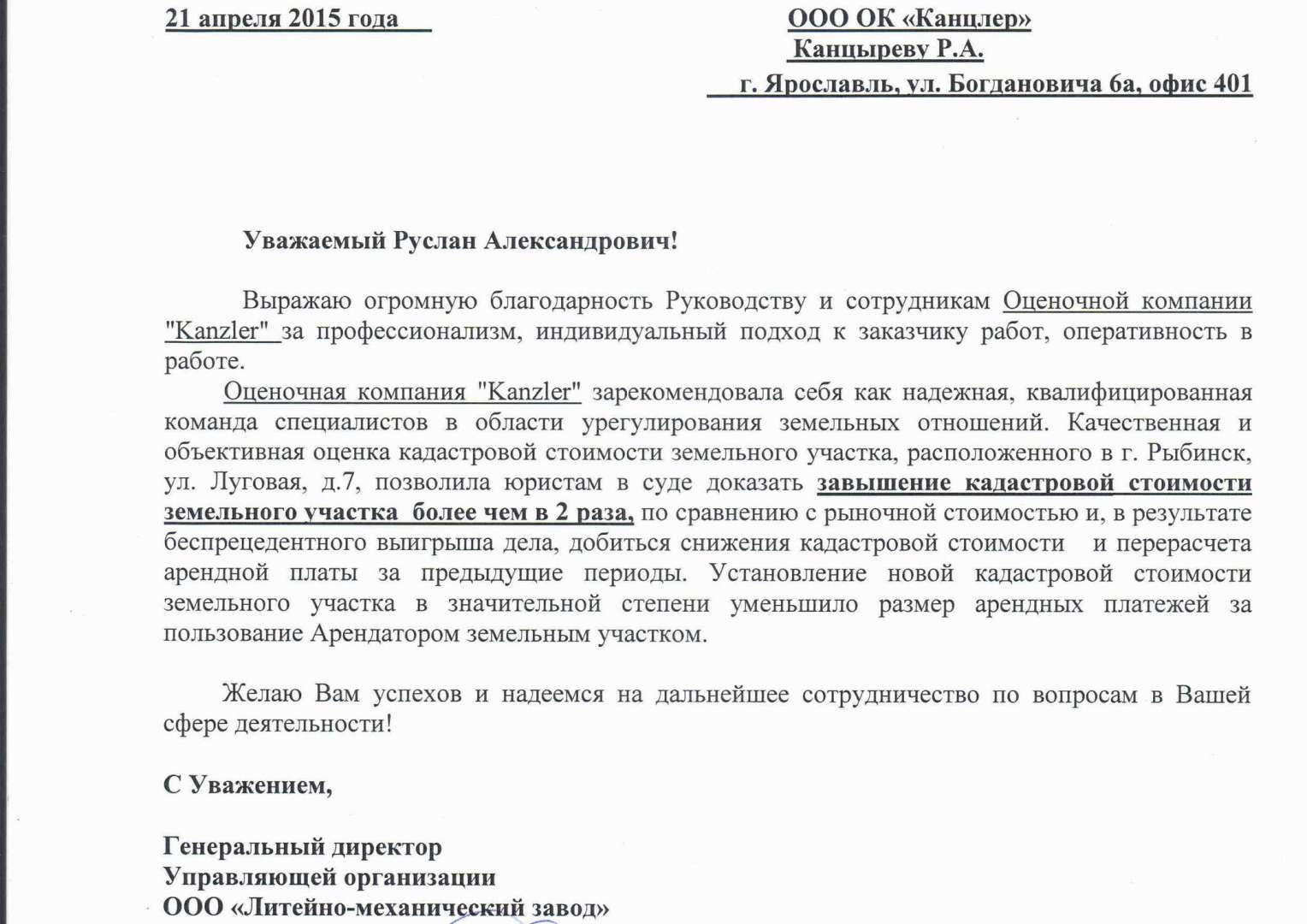 21 апреля 2015 года

ООО ОК «Канцлер»
Канцыреву Р.А.
г. Ярославль, ул. Богдановича 6а, офис 401

Уважаемый Руслан Александрович!

Выражаю огромную благодарность Руководству и сотрудникам Оценочной компании "Kanzler" за профессионализм, индивидуальный подход к заказчику работ, оперативность в работе.

Оценочная компания "Kanzler" зарекомендовала себя как надежная, квалифицированная команда специалистов в области урегулирования земельных отношений. Качественная и объективная оценка кадастровой стоимости земельного участка, расположенного в г. Рыбинск, ул. Луговая, д.7, позволила юристам в суде доказать завышение кадастровой стоимости земельного участка более чем в 2 раза, по сравнению с рыночной стоимостью и, в результате беспрецедентного выигрыша дела, добиться снижения кадастровой стоимости и перерасчета арендной платы за предыдущие периоды. Установление новой кадастровой стоимости земельного участка в значительной степени уменьшило размер арендных платежей за пользование Арендатором земельным участком.

Желаю Вам успехов и надеемся на дальнейшее сотрудничество по вопросам в Вашей сфере деятельности!

С Уважением,

Генеральный директор
Управляющей организации
ООО «Литейно-механический завод»